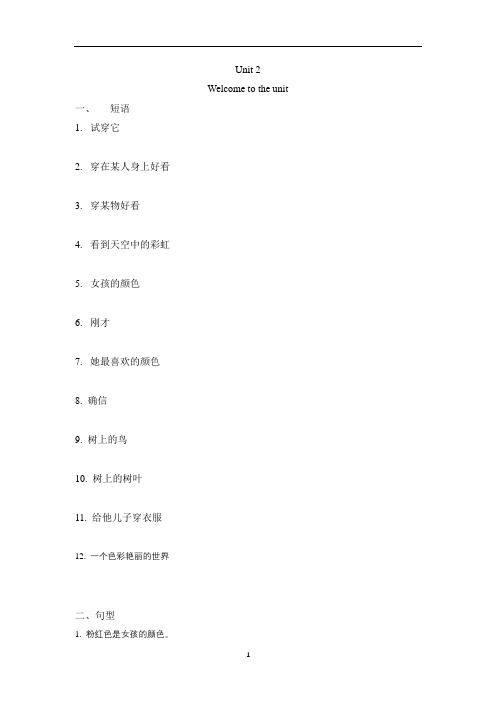 Unit 2

Welcome to the unit

一、 短语

1. 试穿它

2. 穿在某人身上好看

3. 穿某物好看

4. 看到天空中的彩虹

5. 女孩的颜色

6. 刚才

7. 她最喜欢的颜色

8. 确信

9. 树上的鸟

10. 树上的树叶

11. 给他儿子穿衣服

12. 一个色彩艳丽的世界

二、句型

1. 粉红色是女孩的颜色。

1